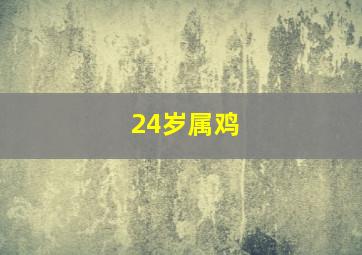 24岁属鸡